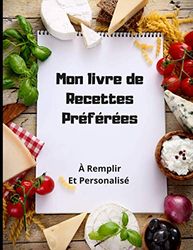 Mon livre de Recettes Préférées

À Remplir
Et Personalisé